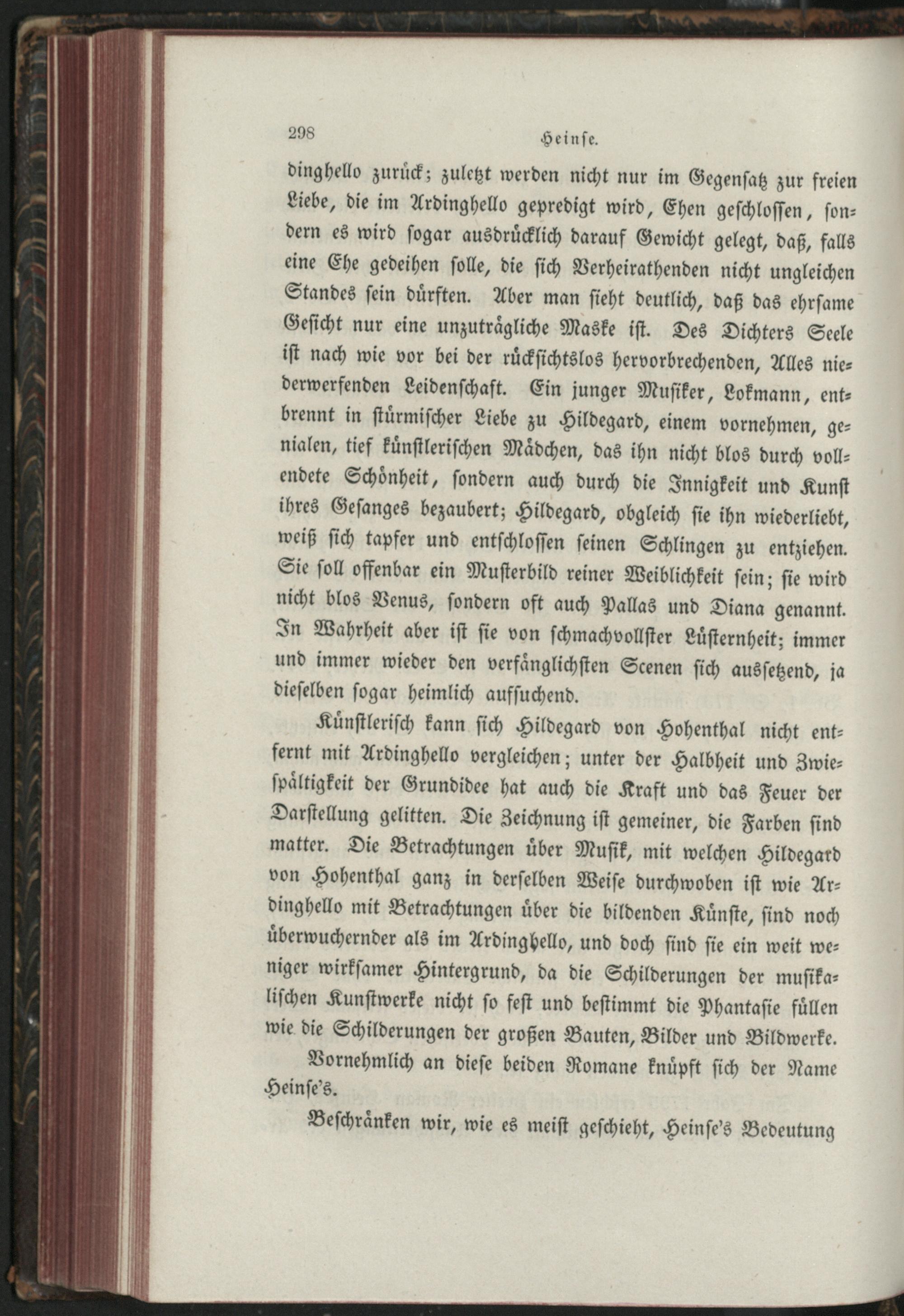 298 Heinse.

dinghello zurück; zuletzt werden nicht nur im Gegensatz zur freien Liebe, die im Ardinghello gepredigt wird, Ehen geschlossen, sondern es wird sogar ausdrücklich darauf Gewicht gelegt, daß, falls eine Ehe gedeihen solle, die sich Verheirathenden nicht ungleichen Standes sein dürften. Aber man sieht deutlich, daß das ehrsame Gesicht nur eine unzuträgliche Maske ist. Des Dichters Seele ist nach wie vor bei der rücksichtslos hervorbrechenden, Alles niederwerfenden Leidenschaft. Ein junger Musiker, Lokmann, entbrennt in stürmischer Liebe zu Hildegard, einem vornehmen, genialen, tief künstlerischen Mädchen, das ihn nicht blos durch vollendete Schönheit, sondern auch durch die Innigkeit und Kunst ihres Gesanges bezaubert; Hildegard, obgleich sie ihn wiederliebt, weiß sich tapfer und entschlossen seinen Schlingen zu entziehen. Sie soll offenbar ein Musterbild reiner Weiblichkeit sein; sie wird nicht blos Venus, sondern oft auch Pallas und Diana genannt. In Wahrheit aber ist sie von schmachvollster Lüsternheit; immer und immer wieder den verfänglichsten Scenen sich aussetzend, ja dieselben sogar heimlich aufsuchend.

Künstlerisch kann sich Hildegard von Hohenthal nicht entfernt mit Ardinghello vergleichen; unter der Halbheit und Zwiespältigkeit der Grundidee hat auch die Kraft und das Feuer der Darstellung gelitten. Die Zeichnung ist gemeiner, die Farben sind matter. Die Betrachtungen über Musik, mit welchen Hildegard von Hohenthal ganz in derselben Weise durchwoben ist wie Ardinghello mit Betrachtungen über die bildenden Künste, sind noch überwuchernder als im Ardinghello, und doch sind sie ein weit weniger wirksamer Hintergrund, da die Schilderungen der musikalischen Kunstwerke nicht so fest und bestimmt die Phantasie füllen wie die Schilderungen der großen Bauten, Bilder und Bildwerke.

Vornehmlich an diese beiden Romane knüpft sich der Name Heinse's.

Beschränken wir, wie es meist geschieht, Heinse's Bedeutung